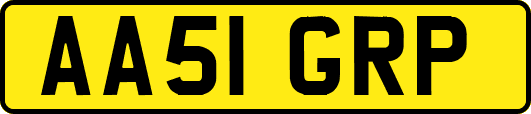 AA51 GRP